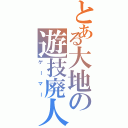 とある大地の遊技廃人
ゲーマー